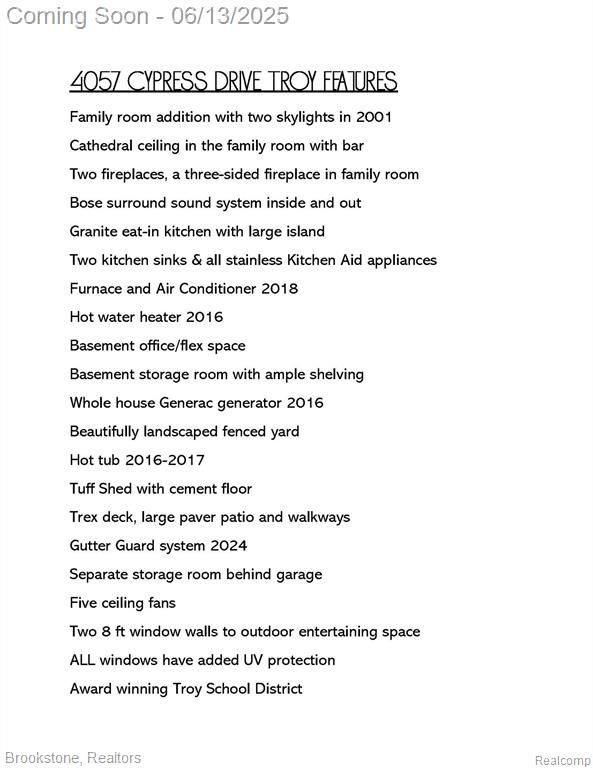 Coming Soon - 06/13/2025

4057 CYPRESS DRIVE TROY FEATURES

Family room addition with two skylights in 2001

Cathedral ceiling in the family room with bar

Two fireplaces, a three-sided fireplace in family room

Bose surround sound system inside and out

Granite eat-in kitchen with large island

Two kitchen sinks & all stainless Kitchen Aid appliances

Furnace and Air Conditioner 2018

Hot water heater 2016

Basement office/flex space

Basement storage room with ample shelving

Whole house Generac generator 2016

Beautifully landscaped fenced yard

Hot tub 2016-2017

Tuff Shed with cement floor

Trex deck, large paver patio and walkways

Gutter Guard system 2024

Separate storage room behind garage

Five ceiling fans

Two 8 ft window walls to outdoor entertaining space

ALL windows have added UV protection

Award winning Troy School District

Brookstone, Realtors

Realcomp